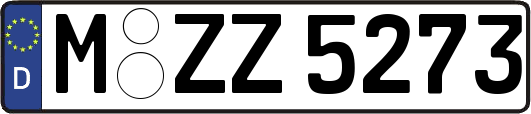 D
M ZZ 5273